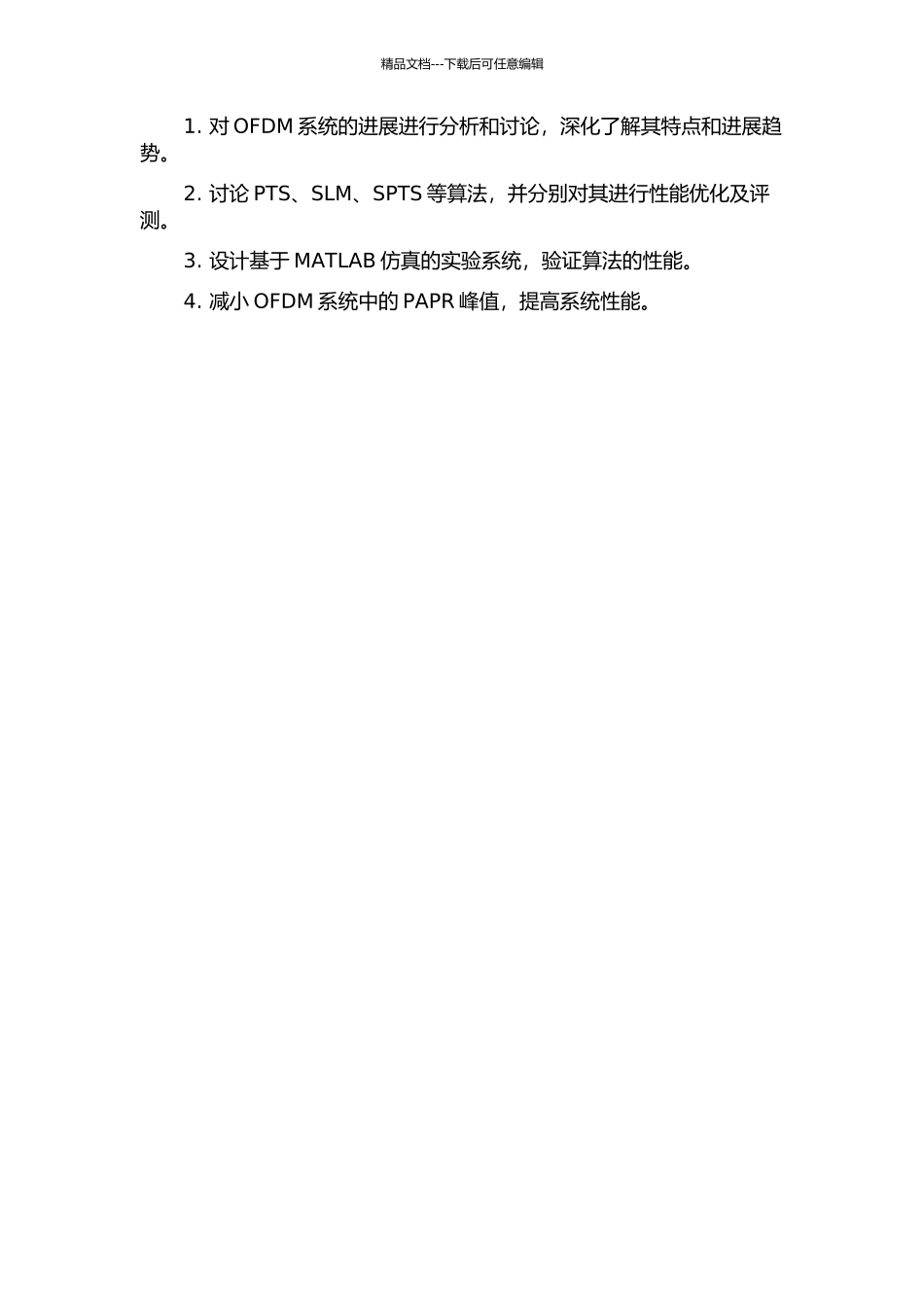 精品文档---下载后可任意编辑

1. 对 OFDM 系统的进展进行分析和讨论，深化了解其特点和进展趋势。

2. 讨论 PTS、SLM、SPTS 等算法，并分别对其进行性能优化及评测。

3. 设计基于 MATLAB 仿真的实验系统，验证算法的性能。

4. 减小 OFDM 系统中的 PAPR 峰值，提高系统性能。